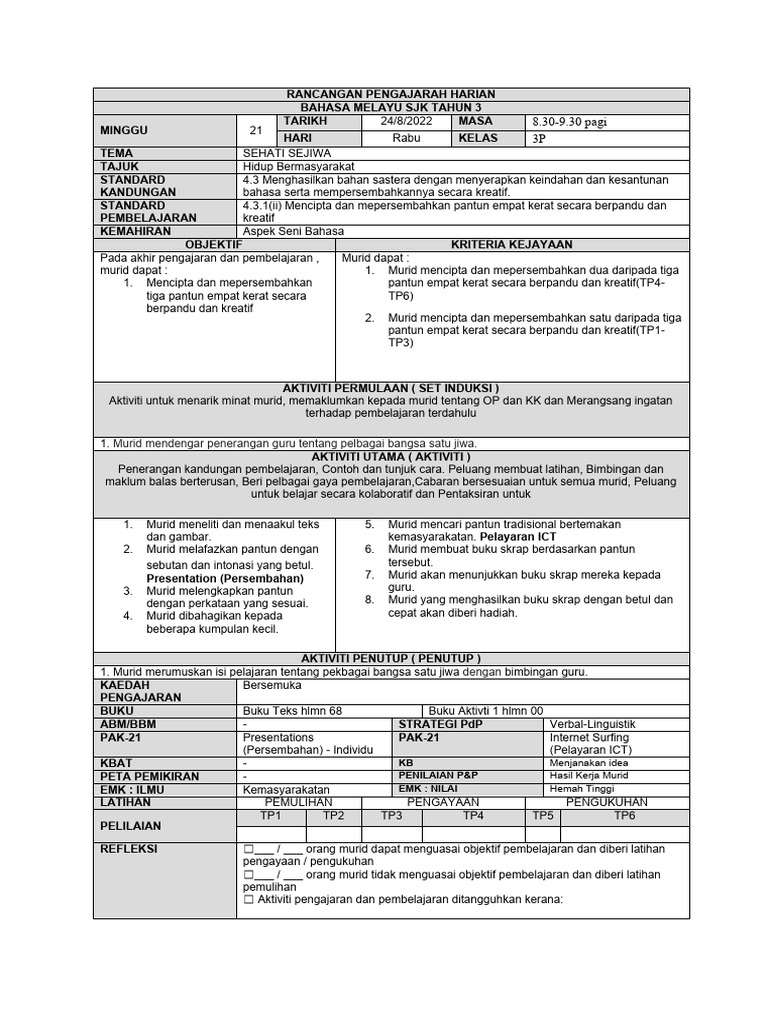 RANCANGAN PENGAJARAH HARIAN
BAHASA MELAYU SJK TAHUN 3

| MINGGU | 21 | TARIKH | 24/8/2022 | MASA | 8.30-9.30 pagi |
|---|---|---|---|---|---|
| | | HARI | Rabu | KELAS | 3P |

| TEMA | SEHATI SEJIWA |
|---|---|
| TAJUK | Hidup Bermasyarakat |
| STANDARD KANDUNGAN | 4.3 Menghasilkan bahan sastera dengan menyerapkan keindahan dan kesantunan bahasa serta mempersembahkannya secara kreatif. |
| STANDARD PEMBELAJARAN | 4.3.1(ii) Mencipta dan mepersembahkan pantun empat kerat secara berpandu dan kreatif |
| KEMAHIRAN | Aspek Seni Bahasa |

| OBJEKTIF | KRITERIA KEJAYAAN |
|---|---|
| Pada akhir pengajaran dan pembelajaran , murid dapat : 1. Mencipta dan mepersembahkan tiga pantun empat kerat secara berpandu dan kreatif | Murid dapat : 1. Murid mencipta dan mepersembahkan dua daripada tiga pantun empat kerat secara berpandu dan kreatif(TP4-TP6) 2. Murid mencipta dan mepersembahkan satu daripada tiga pantun empat kerat secara berpandu dan kreatif(TP1-TP3) |

AKTIVITI PERMULAAN ( SET INDUKSI )
Aktiviti untuk menarik minat murid, memaklumkan kepada murid tentang OP dan KK dan Merangsang ingatan terhadap pembelajaran terdahulu

1. Murid mendengar penerangan guru tentang pelbagai bangsa satu jiwa.

AKTIVITI UTAMA ( AKTIVITI )
Penerangan kandungan pembelajaran, Contoh dan tunjuk cara. Peluang membuat latihan, Bimbingan dan maklum balas berterusan, Beri pelbagai gaya pembelajaran,Cabaran bersesuaian untuk semua murid, Peluang untuk belajar secara kolaboratif dan Pentaksiran untuk

1. Murid meneliti dan menaakul teks dan gambar.
2. Murid melafazkan pantun dengan sebutan dan intonasi yang betul. Presentation (Persembahan)
3. Murid melengkapkan pantun dengan perkataan yang sesuai.
4. Murid dibahagikan kepada beberapa kumpulan kecil.

5. Murid mencari pantun tradisional bertemakan kemasyarakatan. Pelayaran ICT
6. Murid membuat buku skrap berdasarkan pantun tersebut.
7. Murid akan menunjukkan buku skrap mereka kepada guru.
8. Murid yang menghasilkan buku skrap dengan betul dan cepat akan diberi hadiah.

AKTIVITI PENUTUP ( PENUTUP )
1. Murid merumuskan isi pelajaran tentang pekbagai bangsa satu jiwa dengan bimbingan guru.

| KAEDAH PENGAJARAN | Bersemuka | | |
|---|---|---|---|
| BUKU | Buku Teks hlmn 68 | Buku Aktivti 1 hlmn 00 | |
| ABM/BBM | - | STRATEGI PdP | Verbal-Linguistik |
| PAK-21 | Presentations (Persembahan) - Individu | PAK-21 | Internet Surfing (Pelayaran ICT) |
| KBAT | - | KB | Menjanakan idea |
| PETA PEMIKIRAN | - | PENILAIAN P&P | Hasil Kerja Murid |
| EMK : ILMU | Kemasyarakatan | EMK : NILAI | Hemah Tinggi |

| LATIHAN | PEMULIHAN | | PENGAYAAN | | PENGUKUHAN | |
|---|---|---|---|---|---|---|
| PELILAIAN | TP1 | TP2 | TP3 | TP4 | TP5 | TP6 |
| | | | | | | |

REFLEKSI
☐___ / ___ orang murid dapat menguasai objektif pembelajaran dan diberi latihan pengayaan / pengukuhan
☐___ / ___ orang murid tidak menguasai objektif pembelajaran dan diberi latihan pemulihan
☐ Aktiviti pengajaran dan pembelajaran ditangguhkan kerana: